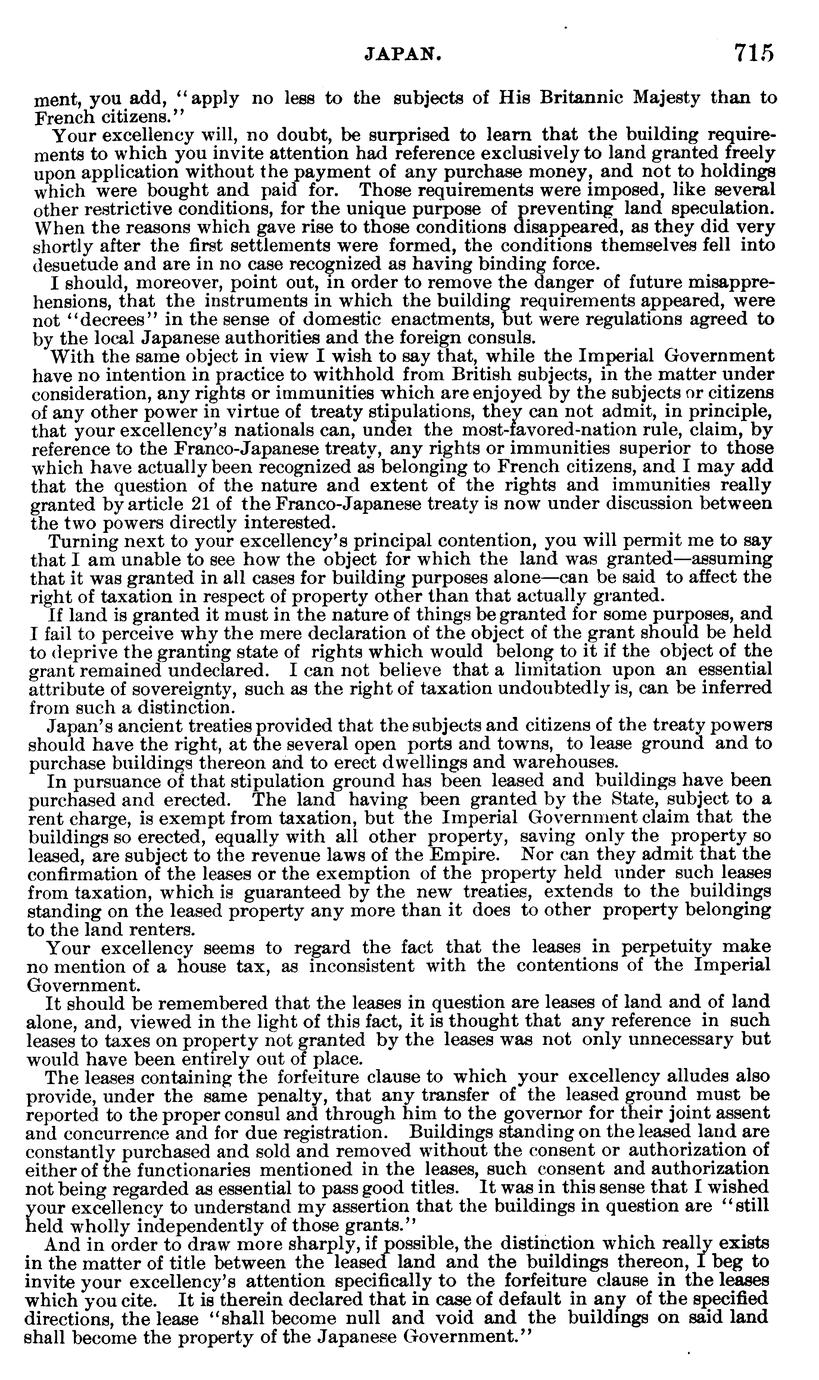 JAPAN. 715

ment, you add, "apply no less to the subjects of His Britannic Majesty than to French citizens."

Your excellency will, no doubt, be surprised to learn that the building requirements to which you invite attention had reference exclusively to land granted freely upon application without the payment of any purchase money, and not to holdings which were bought and paid for. Those requirements were imposed, like several other restrictive conditions, for the unique purpose of preventing land speculation. When the reasons which gave rise to those conditions disappeared, as they did very shortly after the first settlements were formed, the conditions themselves fell into desuetude and are in no case recognized as having binding force.

I should, moreover, point out, in order to remove the danger of future misapprehensions, that the instruments in which the building requirements appeared, were not "decrees" in the sense of domestic enactments, but were regulations agreed to by the local Japanese authorities and the foreign consuls.

With the same object in view I wish to say that, while the Imperial Government have no intention in practice to withhold from British subjects, in the matter under consideration, any rights or immunities which are enjoyed by the subjects or citizens of any other power in virtue of treaty stipulations, they can not admit, in principle, that your excellency's nationals can, under the most-favored-nation rule, claim, by reference to the Franco-Japanese treaty, any rights or immunities superior to those which have actually been recognized as belonging to French citizens, and I may add that the question of the nature and extent of the rights and immunities really granted by article 21 of the Franco-Japanese treaty is now under discussion between the two powers directly interested.

Turning next to your excellency's principal contention, you will permit me to say that I am unable to see how the object for which the land was granted—assuming that it was granted in all cases for building purposes alone—can be said to affect the right of taxation in respect of property other than that actually granted.

If land is granted it must in the nature of things be granted for some purposes, and I fail to perceive why the mere declaration of the object of the grant should be held to deprive the granting state of rights which would belong to it if the object of the grant remained undeclared. I can not believe that a limitation upon an essential attribute of sovereignty, such as the right of taxation undoubtedly is, can be inferred from such a distinction.

Japan's ancient treaties provided that the subjects and citizens of the treaty powers should have the right, at the several open ports and towns, to lease ground and to purchase buildings thereon and to erect dwellings and warehouses.

In pursuance of that stipulation ground has been leased and buildings have been purchased and erected. The land having been granted by the State, subject to a rent charge, is exempt from taxation, but the Imperial Government claim that the buildings so erected, equally with all other property, saving only the property so leased, are subject to the revenue laws of the Empire. Nor can they admit that the confirmation of the leases or the exemption of the property held under such leases from taxation, which is guaranteed by the new treaties, extends to the buildings standing on the leased property any more than it does to other property belonging to the land renters.

Your excellency seems to regard the fact that the leases in perpetuity make no mention of a house tax, as inconsistent with the contentions of the Imperial Government.

It should be remembered that the leases in question are leases of land and of land alone, and, viewed in the light of this fact, it is thought that any reference in such leases to taxes on property not granted by the leases was not only unnecessary but would have been entirely out of place.

The leases containing the forfeiture clause to which your excellency alludes also provide, under the same penalty, that any transfer of the leased ground must be reported to the proper consul and through him to the governor for their joint assent and concurrence and for due registration. Buildings standing on the leased land are constantly purchased and sold and removed without the consent or authorization of either of the functionaries mentioned in the leases, such consent and authorization not being regarded as essential to pass good titles. It was in this sense that I wished your excellency to understand my assertion that the buildings in question are "still held wholly independently of those grants."

And in order to draw more sharply, if possible, the distinction which really exists in the matter of title between the leased land and the buildings thereon, I beg to invite your excellency's attention specifically to the forfeiture clause in the leases which you cite. It is therein declared that in case of default in any of the specified directions, the lease "shall become null and void and the buildings on said land shall become the property of the Japanese Government."